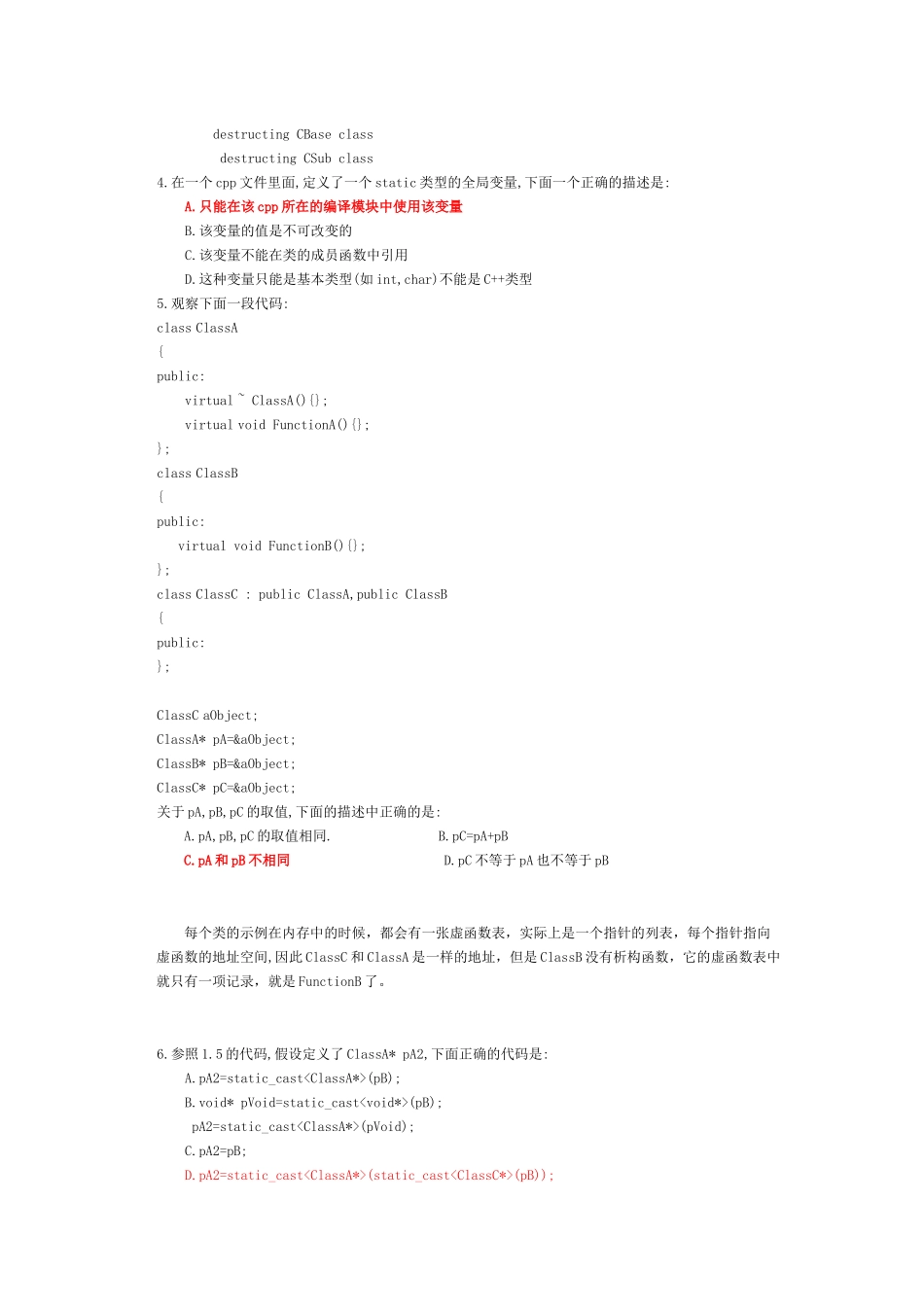 destructing CBase class

destructing CSub class

4.在一个cpp文件里面,定义了一个static类型的全局变量,下面一个正确的描述是:

A.只能在该cpp所在的编译模块中使用该变量

B.该变量的值是不可改变的

C.该变量不能在类的成员函数中引用

D.这种变量只能是基本类型(如int,char)不能是C++类型

5.观察下面一段代码:

class ClassA
{
public:
virtual ~ ClassA(){};
virtual void FunctionA(){};
};
class ClassB
{
public:
virtual void FunctionB(){};
};
class ClassC : public ClassA,public ClassB
{
public:
};

ClassC aObject;
ClassA* pA=&aObject;
ClassB* pB=&aObject;
ClassC* pC=&aObject;

关于pA,pB,pC的取值,下面的描述中正确的是:

A.pA,pB,pC的取值相同. B.pC=pA+pB

C.pA和pB不相同 D.pC不等于pA也不等于pB

每个类的示例在内存中的时候，都会有一张虚函数表，实际上是一个指针的列表，每个指针指向虚函数的地址空间,因此ClassC和ClassA是一样的地址，但是ClassB没有析构函数，它的虚函数表中就只有一项记录，就是FunctionB了。

6.参照1.5的代码,假设定义了ClassA* pA2,下面正确的代码是:

A.pA2=static_cast<ClassA*>(pB);

B.void* pVoid=static_cast<void*>(pB);
pA2=static_cast<ClassA*>(pVoid);

C.pA2=pB;

D.pA2=static_cast<ClassA*>(static_cast<ClassC*>(pB));